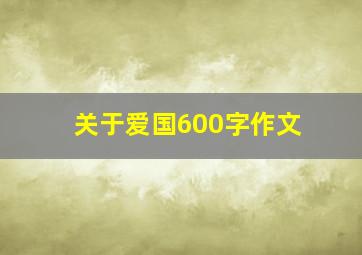 关于爱国600字作文